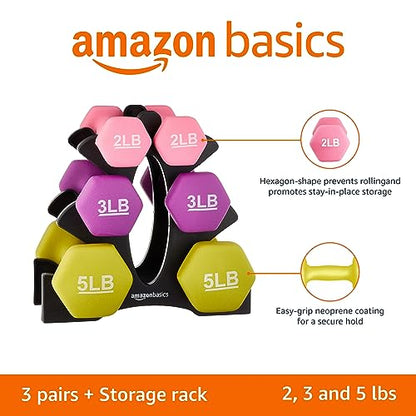 amazon basics

2LB 2LB
3LB 3LB
5LB 5LB
amazonbasics

2LB

Hexagon-shape prevents rollingand promotes stay-in-place storage

Easy-grip neoprene coating for a secure hold

3 pairs + Storage rack

2, 3 and 5 lbs